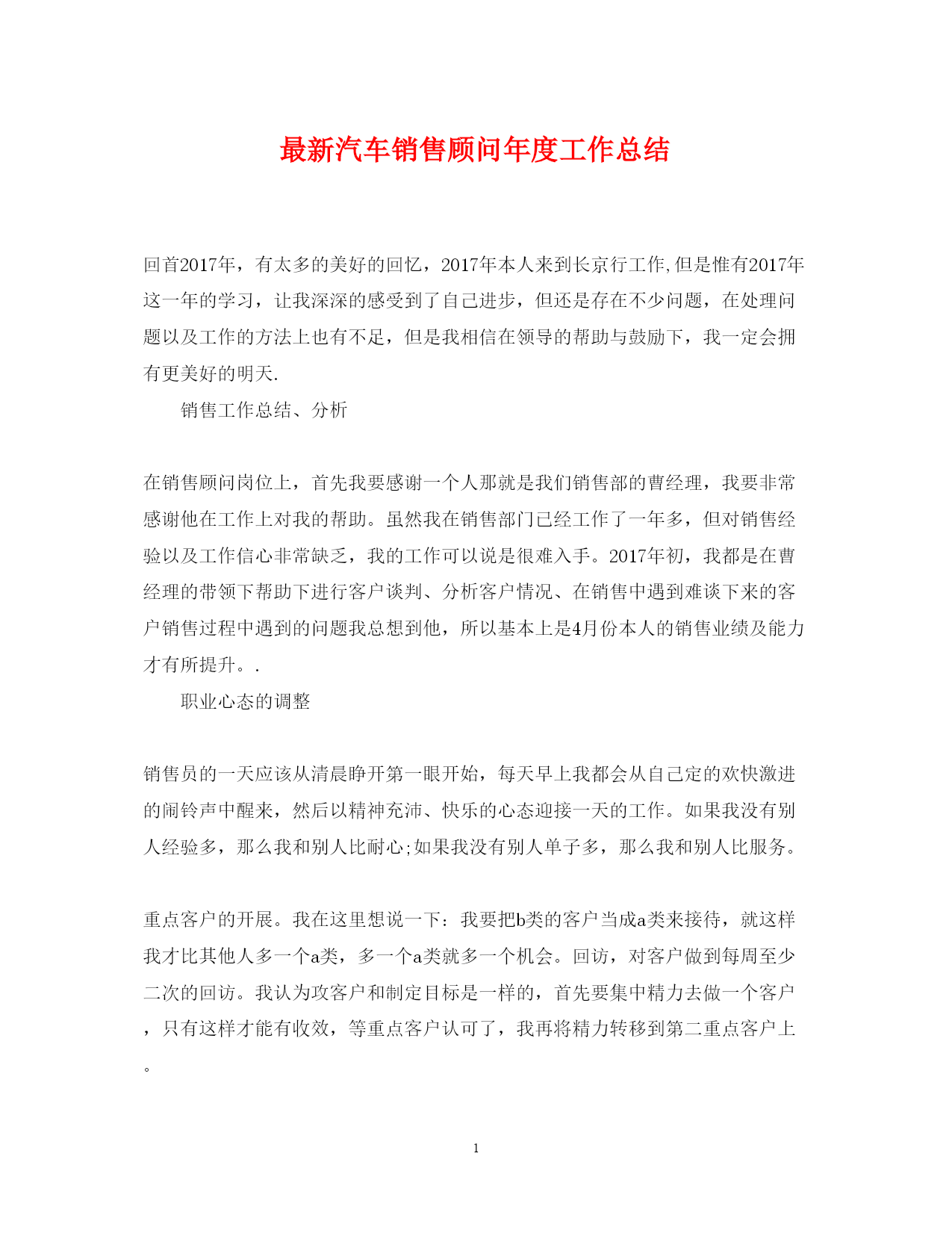 最新汽车销售顾问年度工作总结

回首2017年，有太多的美好的回忆，2017年本人来到长京行工作,但是惟有2017年这一年的学习，让我深深的感受到了自己进步，但还是存在不少问题，在处理问题以及工作的方法上也有不足，但是我相信在领导的帮助与鼓励下，我一定会拥有更美好的明天.

销售工作总结、分析

在销售顾问岗位上，首先我要感谢一个人那就是我们销售部的曹经理，我要非常感谢他在工作上对我的帮助。虽然我在销售部门已经工作了一年多，但对销售经验以及工作信心非常缺乏，我的工作可以说是很难入手。2017年初，我都是在曹经理的带领下帮助下进行客户谈判、分析客户情况、在销售中遇到难谈下来的客户销售过程中遇到的问题我总想到他，所以基本上是4月份本人的销售业绩及能力才有所提升。.

职业心态的调整

销售员的一天应该从清晨睁开第一眼开始，每天早上我都会从自己定的欢快激进的闹铃声中醒来，然后以精神充沛、快乐的心态迎接一天的工作。如果我没有别人经验多，那么我和别人比耐心;如果我没有别人单子多，那么我和别人比服务。

重点客户的开展。我在这里想说一下：我要把b类的客户当成a类来接待，就这样我才比其他人多一个a类，多一个a类就多一个机会。回访，对客户做到每周至少二次的回访。我认为攻客户和制定目标是一样的，首先要集中精力去做一个客户，只有这样才能有收效，等重点客户认可了，我再将精力转移到第二重点客户上。

1